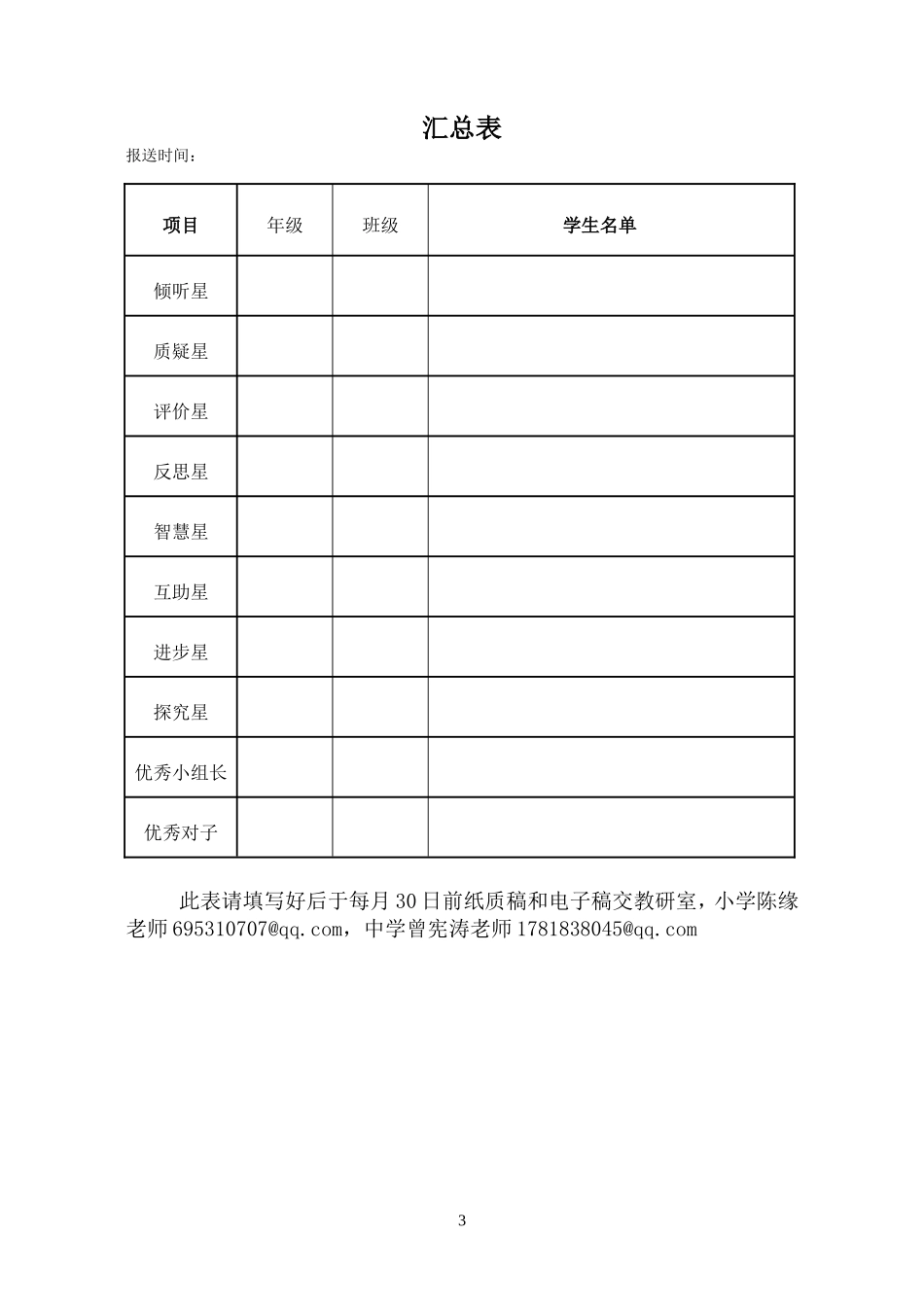 汇总表

报送时间：

| 项目 | 年级 | 班级 | 学生名单 |
|---|---|---|---|
| 倾听星 | | | |
| 质疑星 | | | |
| 评价星 | | | |
| 反思星 | | | |
| 智慧星 | | | |
| 互助星 | | | |
| 进步星 | | | |
| 探究星 | | | |
| 优秀小组长 | | | |
| 优秀对子 | | | |

此表请填写好后于每月30日前纸质稿和电子稿交教研室，小学陈缘老师695310707@qq.com，中学曾宪涛老师1781838045@qq.com

3